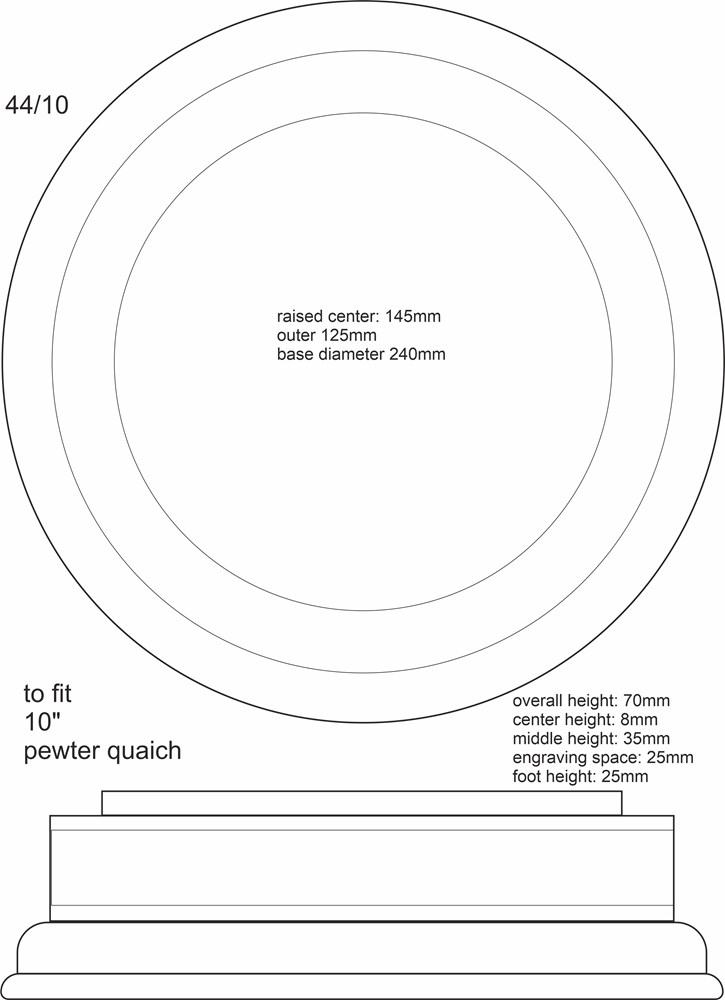 44/10

raised center: 145mm
outer 125mm
base diameter 240mm

to fit
10"
pewter quaich

overall height: 70mm
center height: 8mm
middle height: 35mm
engraving space: 25mm
foot height: 25mm